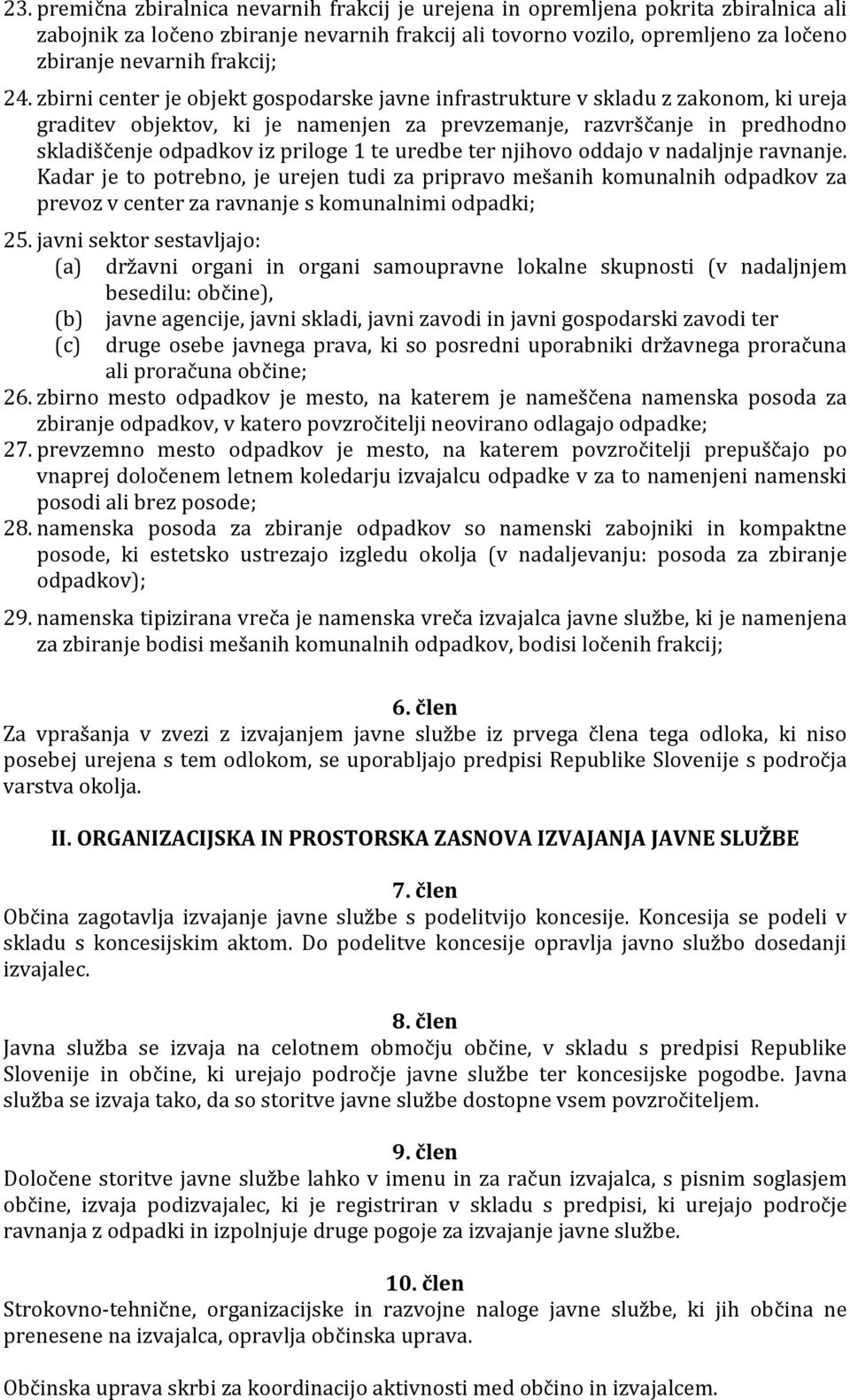 23. premična zbiralnica nevarnih frakcij je urejena in opremljena pokrita zbiralnica ali zabojnik za ločeno zbiranje nevarnih frakcij ali tovorno vozilo, opremljeno za ločeno zbiranje nevarnih frakcij;

24. zbirni center je objekt gospodarske javne infrastrukture v skladu z zakonom, ki ureja graditev objektov, ki je namenjen za prevzemanje, razvrščanje in predhodno skladiščenje odpadkov iz priloge 1 te uredbe ter njihovo oddajo v nadaljnje ravnanje. Kadar je to potrebno, je urejen tudi za pripravo mešanih komunalnih odpadkov za prevoz v center za ravnanje s komunalnimi odpadki;

25. javni sektor sestavljajo:
(a) državni organi in organi samoupravne lokalne skupnosti (v nadaljnjem besedilu: občine),
(b) javne agencije, javni skladi, javni zavodi in javni gospodarski zavodi ter
(c) druge osebe javnega prava, ki so posredni uporabniki državnega proračuna ali proračuna občine;

26. zbirno mesto odpadkov je mesto, na katerem je nameščena namenska posoda za zbiranje odpadkov, v katero povzročitelji neovirano odlagajo odpadke;

27. prevzemno mesto odpadkov je mesto, na katerem povzročitelji prepuščajo po vnaprej določenem letnem koledarju izvajalcu odpadke v za to namenjeni namenski posodi ali brez posode;

28. namenska posoda za zbiranje odpadkov so namenski zabojniki in kompaktne posode, ki estetsko ustrezajo izgledu okolja (v nadaljevanju: posoda za zbiranje odpadkov);

29. namenska tipizirana vreča je namenska vreča izvajalca javne službe, ki je namenjena za zbiranje bodisi mešanih komunalnih odpadkov, bodisi ločenih frakcij;

6. člen
Za vprašanja v zvezi z izvajanjem javne službe iz prvega člena tega odloka, ki niso posebej urejena s tem odlokom, se uporabljajo predpisi Republike Slovenije s področja varstva okolja.

II. ORGANIZACIJSKA IN PROSTORSKA ZASNOVA IZVAJANJA JAVNE SLUŽBE

7. člen
Občina zagotavlja izvajanje javne službe s podelitvijo koncesije. Koncesija se podeli v skladu s koncesijskim aktom. Do podelitve koncesije opravlja javno službo dosedanji izvajalec.

8. člen
Javna služba se izvaja na celotnem območju občine, v skladu s predpisi Republike Slovenije in občine, ki urejajo področje javne službe ter koncesijske pogodbe. Javna služba se izvaja tako, da so storitve javne službe dostopne vsem povzročiteljem.

9. člen
Določene storitve javne službe lahko v imenu in za račun izvajalca, s pisnim soglasjem občine, izvaja podizvajalec, ki je registriran v skladu s predpisi, ki urejajo področje ravnanja z odpadki in izpolnjuje druge pogoje za izvajanje javne službe.

10. člen
Strokovno-tehnične, organizacijske in razvojne naloge javne službe, ki jih občina ne prenesene na izvajalca, opravlja občinska uprava.

Občinska uprava skrbi za koordinacijo aktivnosti med občino in izvajalcem.